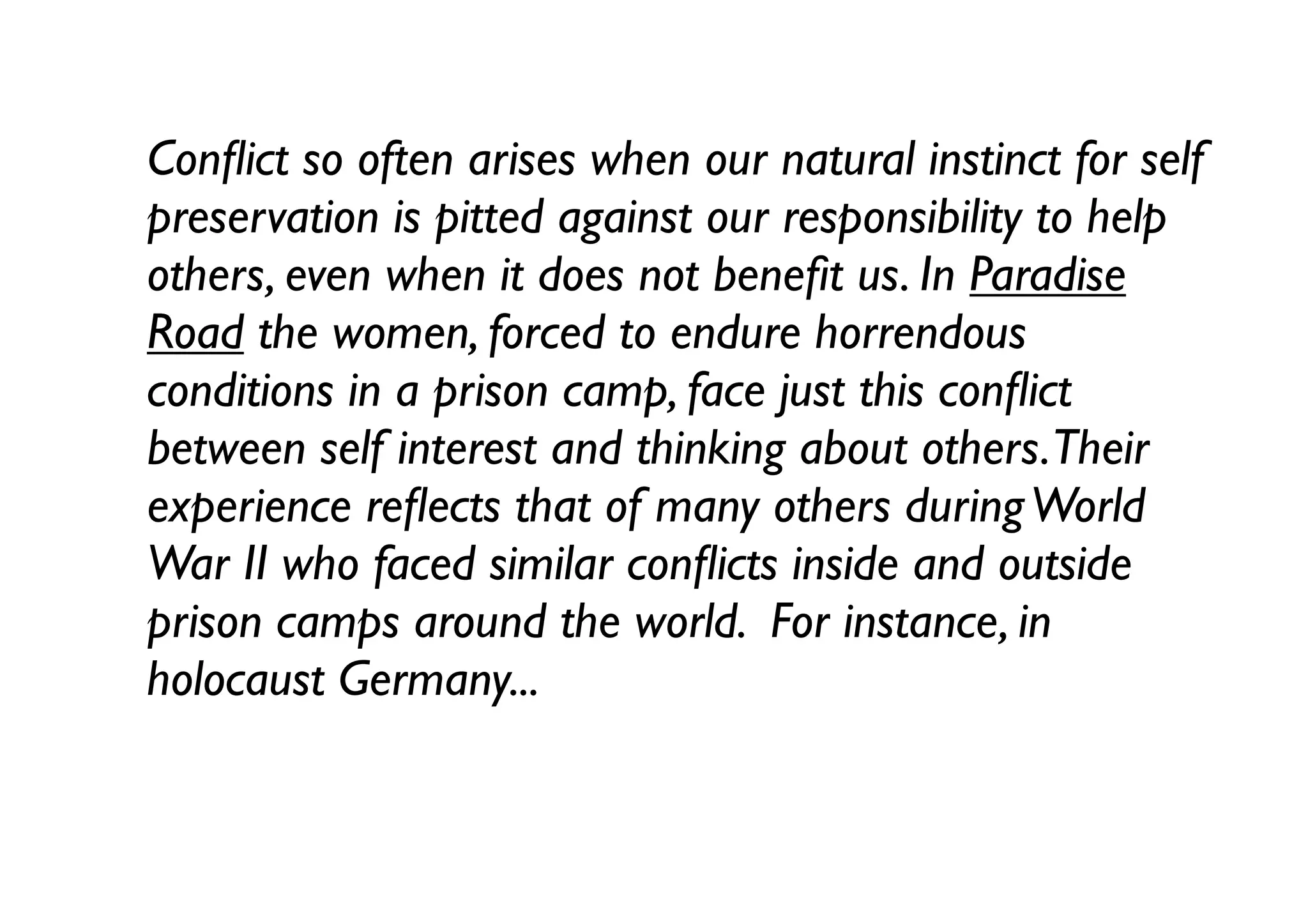 Conflict so often arises when our natural instinct for self preservation is pitted against our responsibility to help others, even when it does not benefit us. In Paradise Road the women, forced to endure horrendous conditions in a prison camp, face just this conflict between self interest and thinking about others. Their experience reflects that of many others during World War II who faced similar conflicts inside and outside prison camps around the world. For instance, in holocaust Germany...